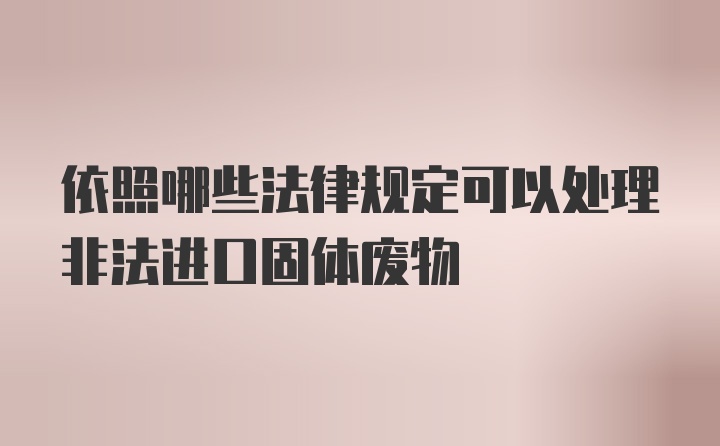 依照哪些法律规定可以处理非法进口固体废物